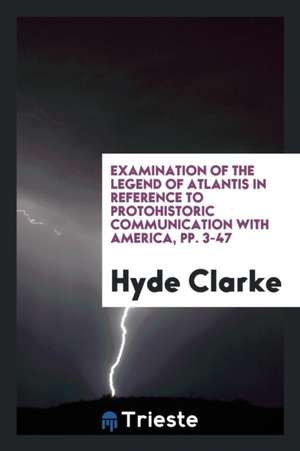 EXAMINATION OF THE LEGEND OF ATLANTIS IN REFERENCE TO PROTOHISTORIC COMMUNICATION WITH AMERICA, PP. 3-47

Hyde Clarke

Trieste